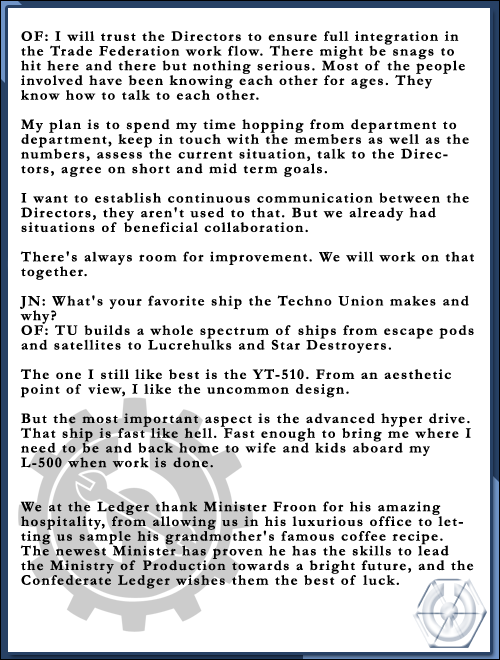 OF: I will trust the Directors to ensure full integration in the Trade Federation work flow. There might be snags to hit here and there but nothing serious. Most of the people involved have been knowing each other for ages. They know how to talk to each other.

My plan is to spend my time hopping from department to department, keep in touch with the members as well as the numbers, assess the current situation, talk to the Directors, agree on short and mid term goals.

I want to establish continuous communication between the Directors, they aren't used to that. But we already had situations of beneficial collaboration.

There's always room for improvement. We will work on that together.

JN: What's your favorite ship the Techno Union makes and why?
OF: TU builds a whole spectrum of ships from escape pods and satellites to Lucrehulks and Star Destroyers.

The one I still like best is the YT-510. From an aesthetic point of view, I like the uncommon design.

But the most important aspect is the advanced hyper drive. That ship is fast like hell. Fast enough to bring me where I need to be and back home to wife and kids aboard my L-500 when work is done.

We at the Ledger thank Minister Froon for his amazing hospitality, from allowing us in his luxurious office to letting us sample his grandmother's famous coffee recipe. The newest Minister has proven he has the skills to lead the Ministry of Production towards a bright future, and the Confederate Ledger wishes them the best of luck.